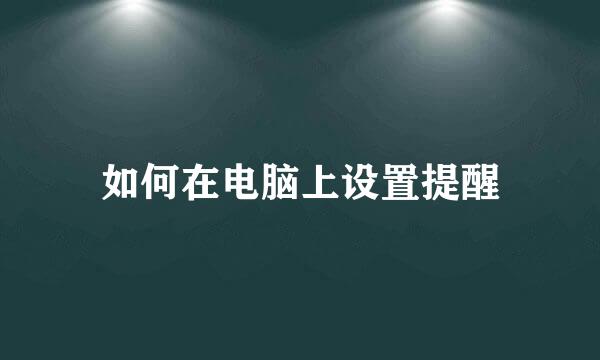 如何在电脑上设置提醒